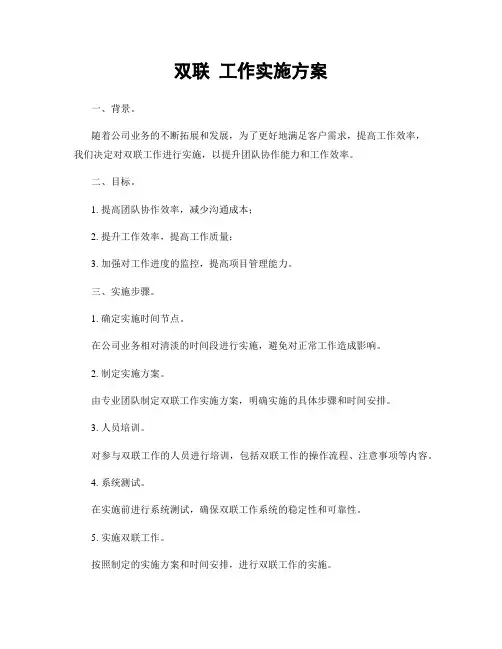 双联 工作实施方案

一、背景。

随着公司业务的不断拓展和发展，为了更好地满足客户需求，提高工作效率，我们决定对双联工作进行实施，以提升团队协作能力和工作效率。

二、目标。

1. 提高团队协作效率，减少沟通成本；

2. 提升工作效率，提高工作质量；

3. 加强对工作进度的监控，提高项目管理能力。

三、实施步骤。

1. 确定实施时间节点。

在公司业务相对清淡的时间段进行实施，避免对正常工作造成影响。

2. 制定实施方案。

由专业团队制定双联工作实施方案，明确实施的具体步骤和时间安排。

3. 人员培训。

对参与双联工作的人员进行培训，包括双联工作的操作流程、注意事项等内容。

4. 系统测试。

在实施前进行系统测试，确保双联工作系统的稳定性和可靠性。

5. 实施双联工作。

按照制定的实施方案和时间安排，进行双联工作的实施。